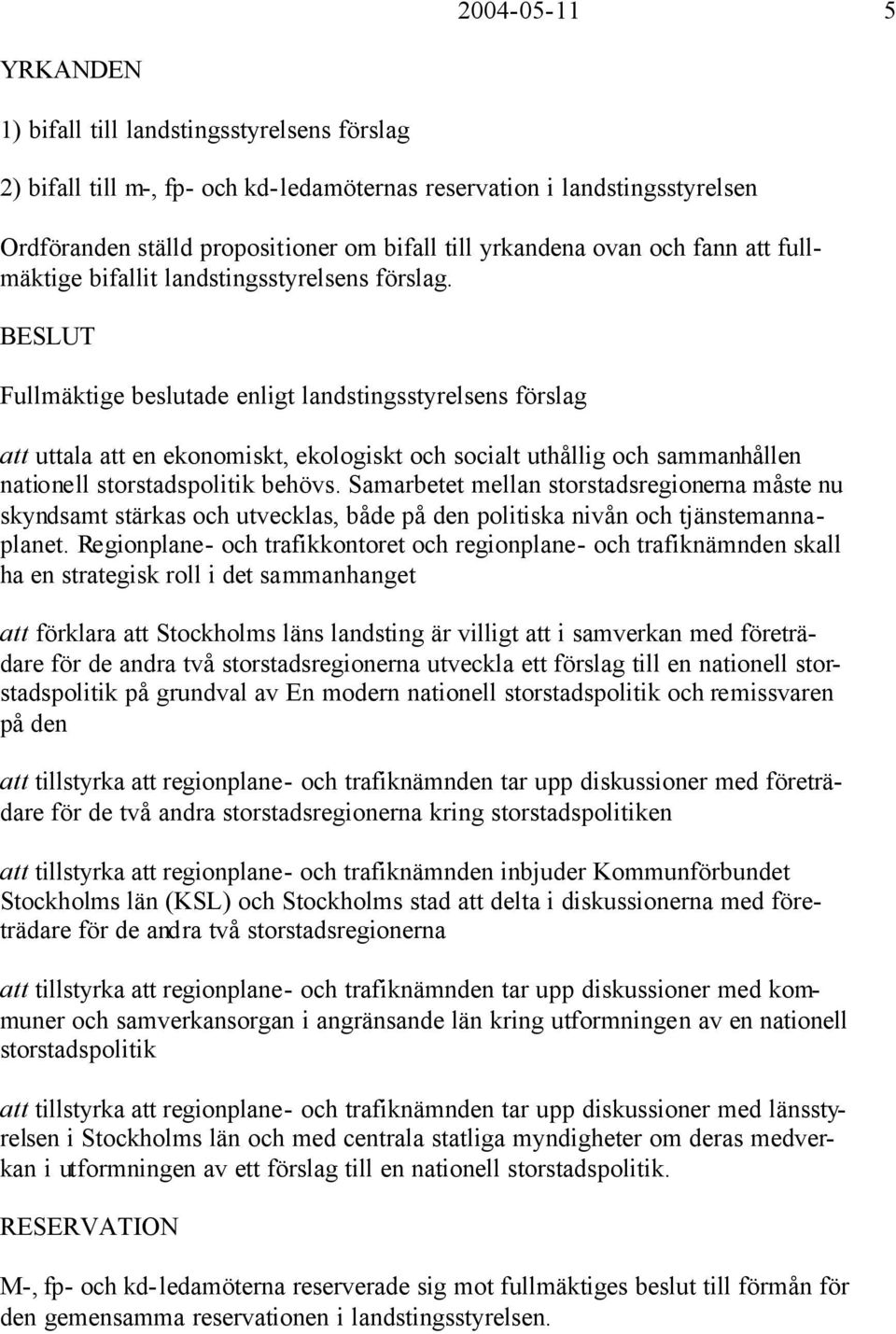 2004-05-11 5

YRKANDEN

1) bifall till landstingsstyrelsens förslag

2) bifall till m-, fp- och kd-ledamöternas reservation i landstingsstyrelsen

Ordföranden ställd propositioner om bifall till yrkandena ovan och fann att fullmäktige bifallit landstingsstyrelsens förslag.

BESLUT

Fullmäktige beslutade enligt landstingsstyrelsens förslag

att uttala att en ekonomiskt, ekologiskt och socialt uthållig och sammanhållen nationell storstadspolitik behövs. Samarbetet mellan storstadsregionerna måste nu skyndsamt stärkas och utvecklas, både på den politiska nivån och tjänstemannaplanet. Regionplane- och trafikkontoret och regionplane- och trafiknämnden skall ha en strategisk roll i det sammanhanget

att förklara att Stockholms läns landsting är villigt att i samverkan med företrädare för de andra två storstadsregionerna utveckla ett förslag till en nationell storstadspolitik på grundval av En modern nationell storstadspolitik och remissvaren på den

att tillstyrka att regionplane- och trafiknämnden tar upp diskussioner med företrädare för de två andra storstadsregionerna kring storstadspolitiken

att tillstyrka att regionplane- och trafiknämnden inbjuder Kommunförbundet Stockholms län (KSL) och Stockholms stad att delta i diskussionerna med företrädare för de andra två storstadsregionerna

att tillstyrka att regionplane- och trafiknämnden tar upp diskussioner med kommuner och samverkansorgan i angränsande län kring utformningen av en nationell storstadspolitik

att tillstyrka att regionplane- och trafiknämnden tar upp diskussioner med länsstyrelsen i Stockholms län och med centrala statliga myndigheter om deras medverkan i utformningen av ett förslag till en nationell storstadspolitik.

RESERVATION

M-, fp- och kd-ledamöterna reserverade sig mot fullmäktiges beslut till förmån för den gemensamma reservationen i landstingsstyrelsen.